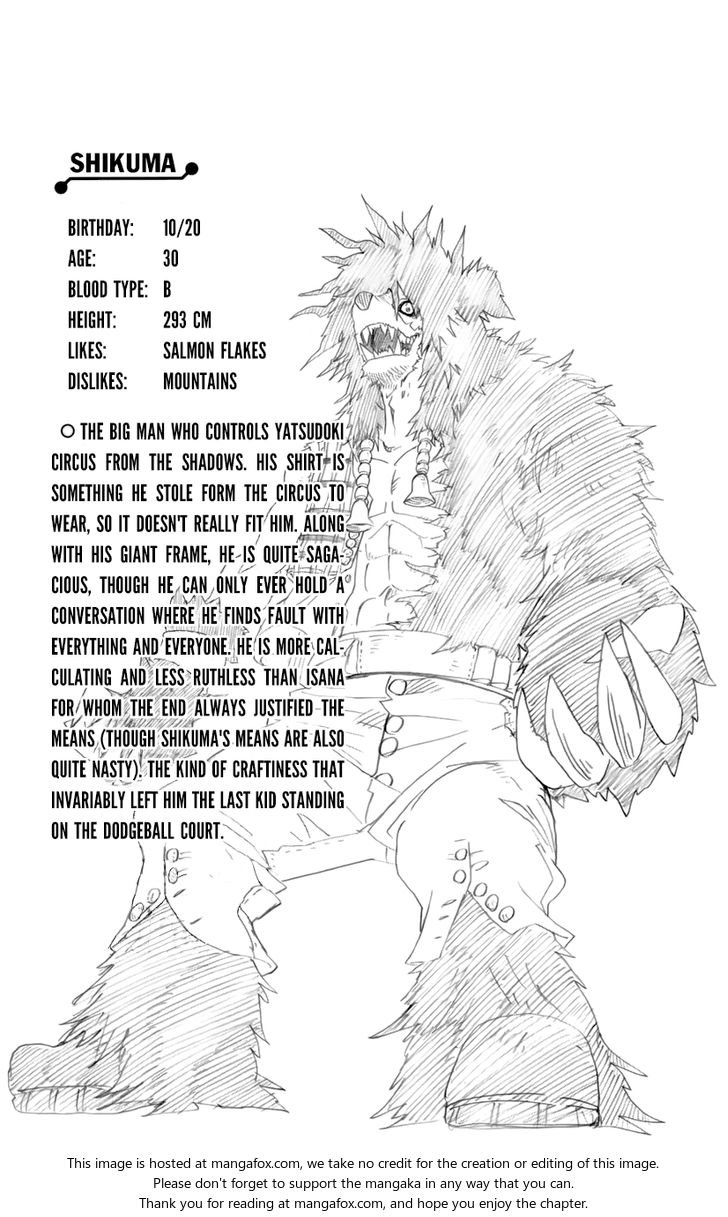 SHIKUMA

BIRTHDAY: 10/20
AGE: 30
BLOOD TYPE: B
HEIGHT: 293 CM
LIKES: SALMON FLAKES
DISLIKES: MOUNTAINS

○ THE BIG MAN WHO CONTROLS YATSUDOKI CIRCUS FROM THE SHADOWS. HIS SHIRT IS SOMETHING HE STOLE FORM THE CIRCUS TO WEAR, SO IT DOESN'T REALLY FIT HIM. ALONG WITH HIS GIANT FRAME, HE IS QUITE SAGACIOUS, THOUGH HE CAN ONLY EVER HOLD A CONVERSATION WHERE HE FINDS FAULT WITH EVERYTHING AND EVERYONE. HE IS MORE CALCULATING AND LESS RUTHLESS THAN ISANA FOR WHOM THE END ALWAYS JUSTIFIED THE MEANS (THOUGH SHIKUMA'S MEANS ARE ALSO QUITE NASTY). THE KIND OF CRAFTINESS THAT INVARIABLY LEFT HIM THE LAST KID STANDING ON THE DODGEBALL COURT.

This image is hosted at mangafox.com, we take no credit for the creation or editing of this image.
Please don't forget to support the mangaka in any way that you can.
Thank you for reading at mangafox.com, and hope you enjoy the chapter.